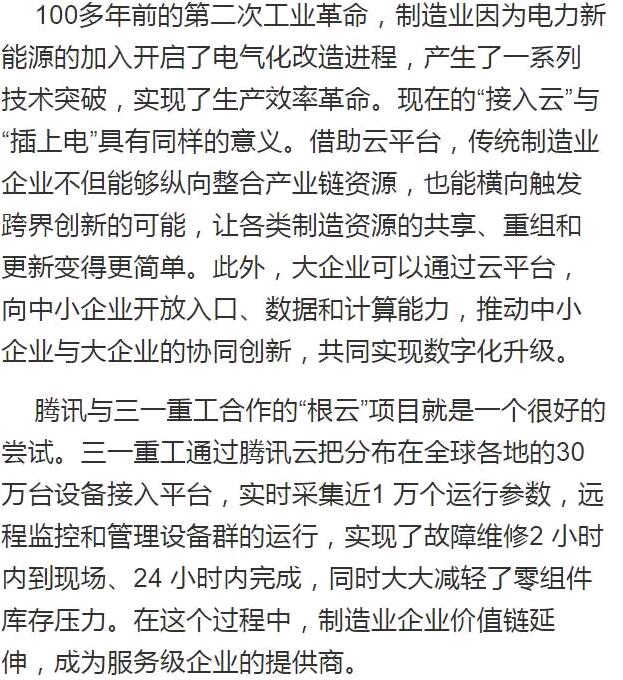 100多年前的第二次工业革命，制造业因为电力新能源的加入开启了电气化改造进程，产生了一系列技术突破，实现了生产效率革命。现在的“接入云”与“插上电”具有同样的意义。借助云平台，传统制造业企业不但能够纵向整合产业链资源，也能横向触发跨界创新的可能，让各类制造资源的共享、重组和更新变得更简单。此外，大企业可以通过云平台，向中小企业开放入口、数据和计算能力，推动中小企业与大企业的协同创新，共同实现数字化升级。

腾讯与三一重工合作的“根云”项目就是一个很好的尝试。三一重工通过腾讯云把分布在全球各地的30万台设备接入平台，实时采集近1 万个运行参数，远程监控和管理设备群的运行，实现了故障维修2 小时内到现场、24 小时内完成，同时大大减轻了零组件库存压力。在这个过程中，制造业企业价值链延伸，成为服务级企业的提供商。